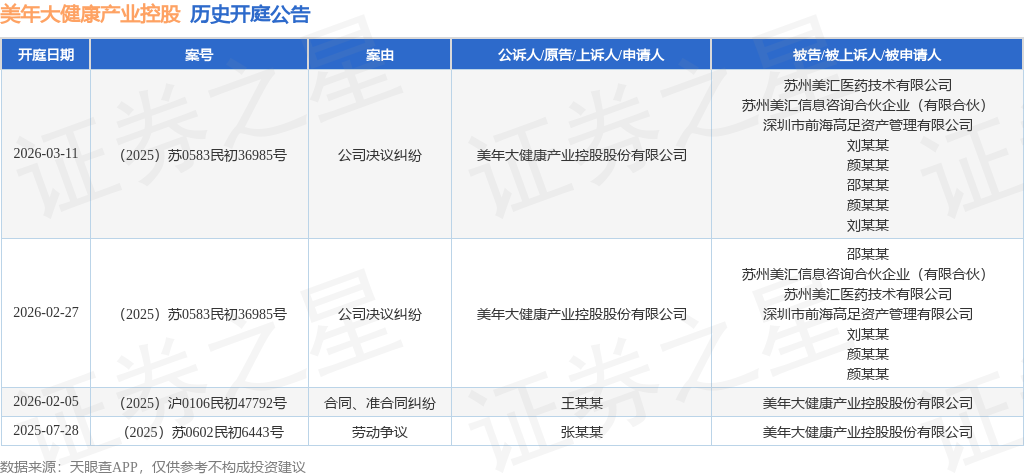 美年大健康产业控股 历史开庭公告

| 开庭日期 | 案号 | 案由 | 公诉人/原告/上诉人/申请人 | 被告/被上诉人/被申请人 |
|---|---|---|---|---|
| 2026-03-11 | （2025）苏0583民初36985号 | 公司决议纠纷 | 美年大健康产业控股股份有限公司 | 苏州美汇医药技术有限公司 苏州美汇信息咨询合伙企业（有限合伙） 深圳市前海高足资产管理有限公司 刘某某 颜某某 邵某某 颜某某 刘某某 |
| 2026-02-27 | （2025）苏0583民初36985号 | 公司决议纠纷 | 美年大健康产业控股股份有限公司 | 邵某某 苏州美汇信息咨询合伙企业（有限合伙） 苏州美汇医药技术有限公司 深圳市前海高足资产管理有限公司 刘某某 颜某某 颜某某 |
| 2026-02-05 | （2025）沪0106民初47792号 | 合同、准合同纠纷 | 王某某 | 美年大健康产业控股股份有限公司 |
| 2025-07-28 | （2025）苏0602民初6443号 | 劳动争议 | 张某某 | 美年大健康产业控股股份有限公司 |

数据来源：天眼查APP，仅供参考不构成投资建议

证券之星